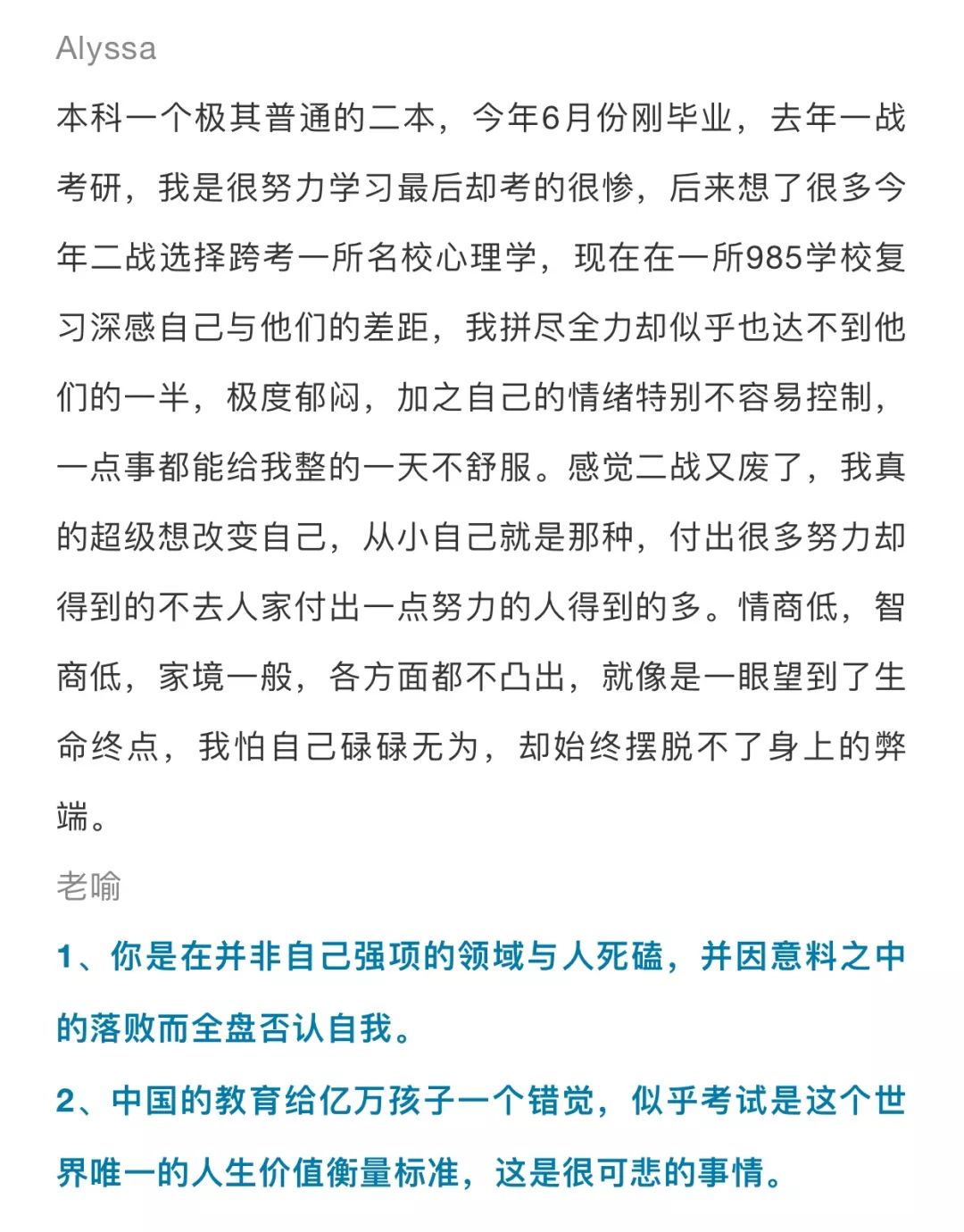 Alyssa

本科一个极其普通的二本，今年6月份刚毕业，去年一战考研，我是很努力学习最后却考的很惨，后来想了很多今年二战选择跨考一所名校心理学，现在在一所985学校复习深感自己与他们的差距，我拼尽全力却似乎也达不到他们的一半，极度郁闷，加之自己的情绪特别不容易控制，一点事都能给我整的一天不舒服。感觉二战又废了，我真的超级想改变自己，从小自己就是那种，付出很多努力却得到的不去人家付出一点努力的人得到的多。情商低，智商低，家境一般，各方面都不凸出，就像是一眼望到了生命终点，我怕自己碌碌无为，却始终摆脱不了身上的弊端。

老喻

1、你是在并非自己强项的领域与人死磕，并因意料之中的落败而全盘否认自我。

2、中国的教育给亿万孩子一个错觉，似乎考试是这个世界唯一的人生价值衡量标准，这是很可悲的事情。